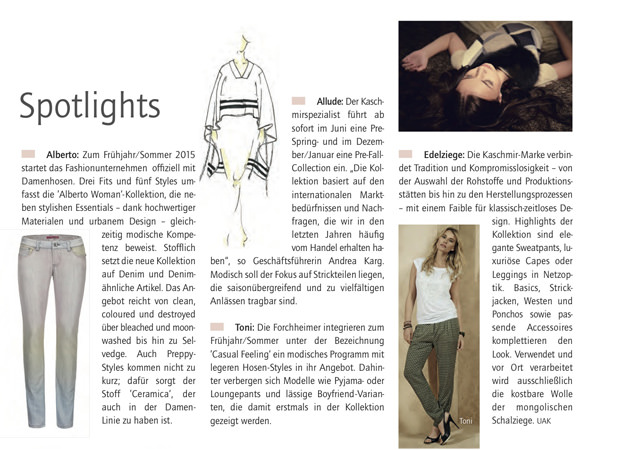 Spotlights

Alberto: Zum Frühjahr/Sommer 2015 startet das Fashionunternehmen offiziell mit Damenhosen. Drei Fits und fünf Styles umfasst die 'Alberto Woman'-Kollektion, die neben stylishen Essentials – dank hochwertiger Materialen und urbanem Design – gleichzeitig modische Kompetenz beweist. Stofflich setzt die neue Kollektion auf Denim und Denimähnliche Artikel. Das Angebot reicht von clean, coloured und destroyed über bleached und moonwashed bis hin zu Selvedge. Auch Preppy-Styles kommen nicht zu kurz; dafür sorgt der Stoff 'Ceramica', der auch in der Damen-Linie zu haben ist.

Allude: Der Kaschmirspezialist führt ab sofort im Juni eine Pre-Spring- und im Dezember/Januar eine Pre-Fall-Collection ein. „Die Kollektion basiert auf den internationalen Marktbedürfnissen und Nachfragen, die wir in den letzten Jahren häufig vom Handel erhalten haben", so Geschäftsführerin Andrea Karg. Modisch soll der Fokus auf Strickteilen liegen, die saisonübergreifend und zu vielfältigen Anlässen tragbar sind.

Toni: Die Forchheimer integrieren zum Frühjahr/Sommer unter der Bezeichnung 'Casual Feeling' ein modisches Programm mit legeren Hosen-Styles in ihr Angebot. Dahinter verbergen sich Modelle wie Pyjama- oder Loungepants und lässige Boyfriend-Varianten, die damit erstmals in der Kollektion gezeigt werden.

Edelziege: Die Kaschmir-Marke verbindet Tradition und Kompromisslosigkeit – von der Auswahl der Rohstoffe und Produktionsstätten bis hin zu den Herstellungsprozessen – mit einem Faible für klassisch-zeitloses Design. Highlights der Kollektion sind elegante Sweatpants, luxuriöse Capes oder Leggings in Netzoptik. Basics, Strickjacken, Westen und Ponchos sowie passende Accessoires komplettieren den Look. Verwendet und vor Ort verarbeitet wird ausschließlich die kostbare Wolle der mongolischen Schalziege. UAK

Toni